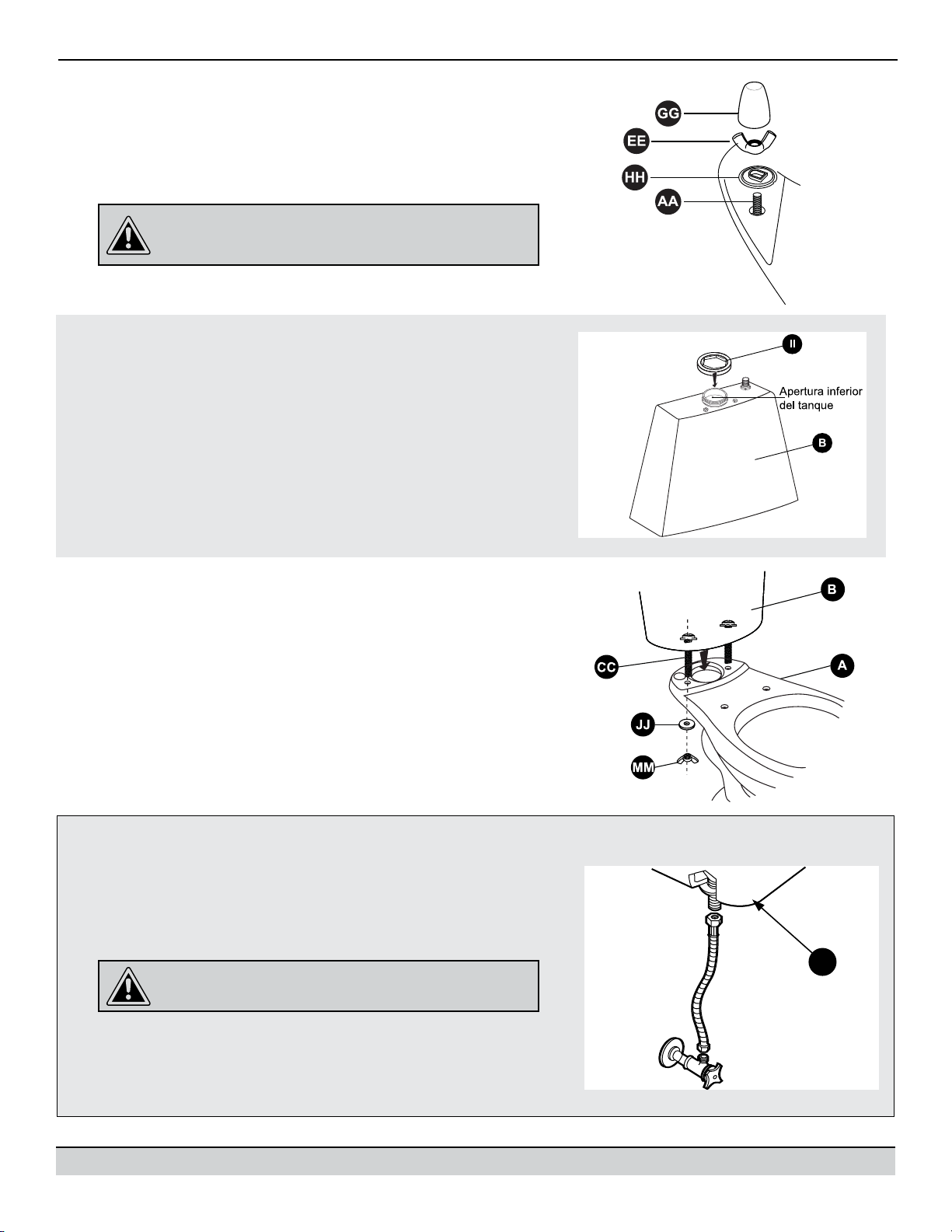 GG
EE
HH
AA

II
Apertura inferior del tanque
B

B
CC
A
JJ
MM